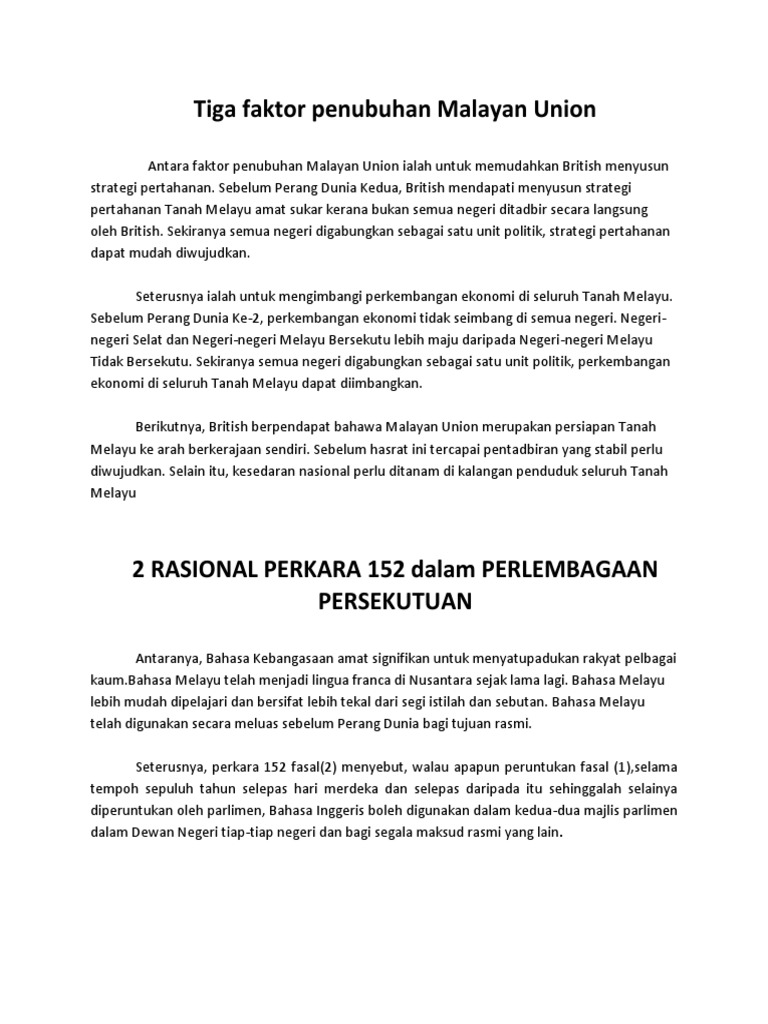 Tiga faktor penubuhan Malayan Union

Antara faktor penubuhan Malayan Union ialah untuk memudahkan British menyusun strategi pertahanan. Sebelum Perang Dunia Kedua, British mendapati menyusun strategi pertahanan Tanah Melayu amat sukar kerana bukan semua negeri ditadbir secara langsung oleh British. Sekiranya semua negeri digabungkan sebagai satu unit politik, strategi pertahanan dapat mudah diwujudkan.

Seterusnya ialah untuk mengimbangi perkembangan ekonomi di seluruh Tanah Melayu. Sebelum Perang Dunia Ke-2, perkembangan ekonomi tidak seimbang di semua negeri. Negeri-negeri Selat dan Negeri-negeri Melayu Bersekutu lebih maju daripada Negeri-negeri Melayu Tidak Bersekutu. Sekiranya semua negeri digabungkan sebagai satu unit politik, perkembangan ekonomi di seluruh Tanah Melayu dapat diimbangkan.

Berikutnya, British berpendapat bahawa Malayan Union merupakan persiapan Tanah Melayu ke arah berkerajaan sendiri. Sebelum hasrat ini tercapai pentadbiran yang stabil perlu diwujudkan. Selain itu, kesedaran nasional perlu ditanam di kalangan penduduk seluruh Tanah Melayu

2 RASIONAL PERKARA 152 dalam PERLEMBAGAAN PERSEKUTUAN

Antaranya, Bahasa Kebangasaan amat signifikan untuk menyatupadukan rakyat pelbagai kaum.Bahasa Melayu telah menjadi lingua franca di Nusantara sejak lama lagi. Bahasa Melayu lebih mudah dipelajari dan bersifat lebih tekal dari segi istilah dan sebutan. Bahasa Melayu telah digunakan secara meluas sebelum Perang Dunia bagi tujuan rasmi.

Seterusnya, perkara 152 fasal(2) menyebut, walau apapun peruntukan fasal (1),selama tempoh sepuluh tahun selepas hari merdeka dan selepas daripada itu sehinggalah selainya diperuntukan oleh parlimen, Bahasa Inggeris boleh digunakan dalam kedua-dua majlis parlimen dalam Dewan Negeri tiap-tiap negeri dan bagi segala maksud rasmi yang lain.